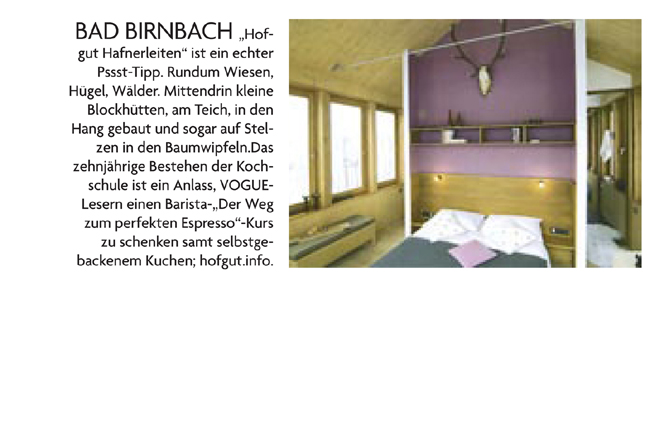 BAD BIRNBACH „Hofgut Hafnerleiten“ ist ein echter Pssst-Tipp. Rundum Wiesen, Hügel, Wälder. Mittendrin kleine Blockhütten, am Teich, in den Hang gebaut und sogar auf Stelzen in den Baumwipfeln.Das zehnjährige Bestehen der Kochschule ist ein Anlass, VOGUE-Lesern einen Barista-„Der Weg zum perfekten Espresso“-Kurs zu schenken samt selbstgebackenem Kuchen; hofgut.info.